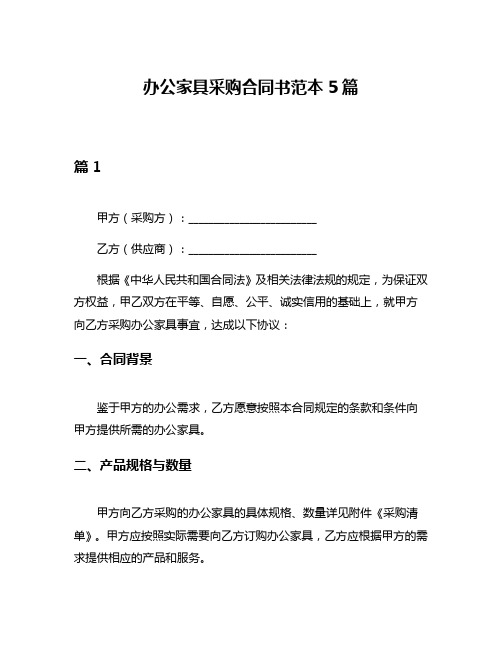 办公家具采购合同书范本 5 篇

篇 1

甲方（采购方）：______________________

乙方（供应商）：______________________

根据《中华人民共和国合同法》及相关法律法规的规定，为保证双方权益，甲乙双方在平等、自愿、公平、诚实信用的基础上，就甲方向乙方采购办公家具事宜，达成以下协议：

一、合同背景

鉴于甲方的办公需求，乙方愿意按照本合同规定的条款和条件向甲方提供所需的办公家具。

二、产品规格与数量

甲方向乙方采购的办公家具的具体规格、数量详见附件《采购清单》。甲方应按照实际需要向乙方订购办公家具，乙方应根据甲方的需求提供相应的产品和服务。